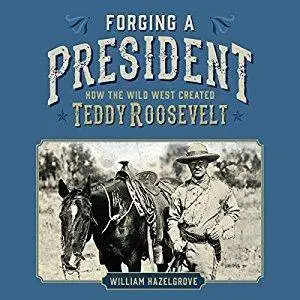 FORGING A
PRESIDENT
HOW THE WILD WEST CREATED
TEDDY ROOSEVELT

WILLIAM HAZELGROVE